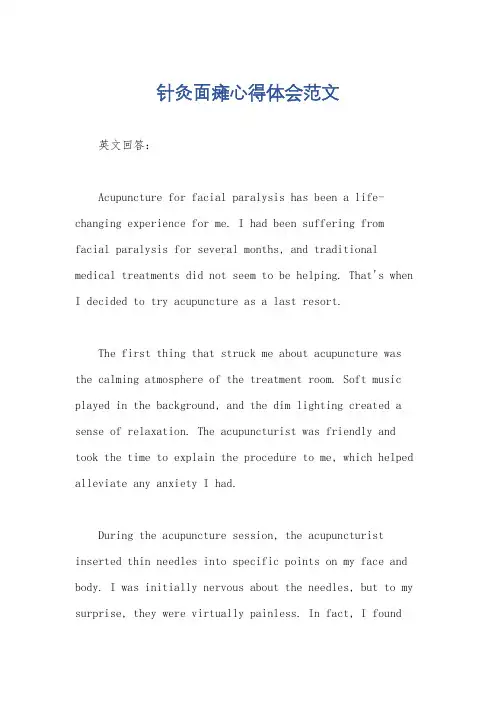 针灸面瘫心得体会范文

英文回答：

Acupuncture for facial paralysis has been a life-changing experience for me. I had been suffering from facial paralysis for several months, and traditional medical treatments did not seem to be helping. That's when I decided to try acupuncture as a last resort.

The first thing that struck me about acupuncture was the calming atmosphere of the treatment room. Soft music played in the background, and the dim lighting created a sense of relaxation. The acupuncturist was friendly and took the time to explain the procedure to me, which helped alleviate any anxiety I had.

During the acupuncture session, the acupuncturist inserted thin needles into specific points on my face and body. I was initially nervous about the needles, but to my surprise, they were virtually painless. In fact, I found